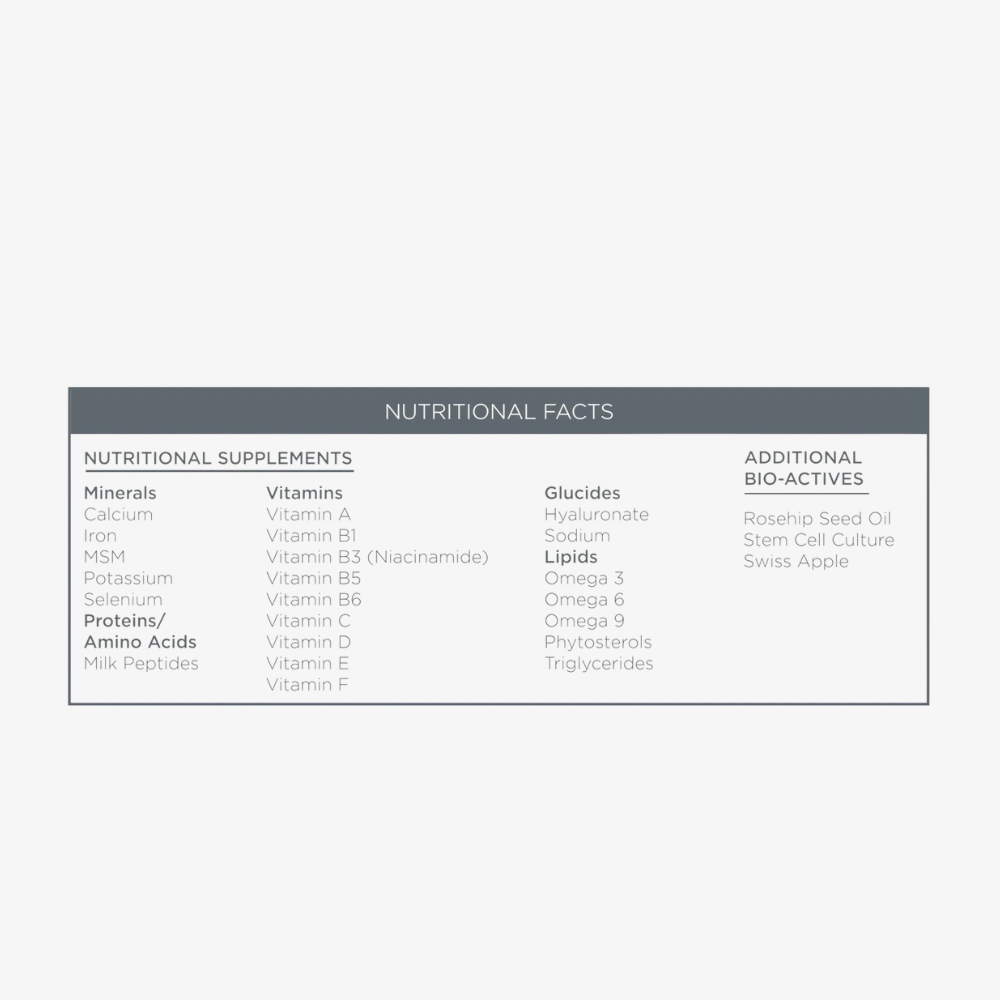 NUTRITIONAL FACTS

NUTRITIONAL SUPPLEMENTS

Minerals
Calcium
Iron
MSM
Potassium
Selenium
Proteins/
Amino Acids
Milk Peptides

Vitamins
Vitamin A
Vitamin B1
Vitamin B3 (Niacinamide)
Vitamin B5
Vitamin B6
Vitamin C
Vitamin D
Vitamin E
Vitamin F

Glucides
Hyaluronate
Sodium
Lipids
Omega 3
Omega 6
Omega 9
Phytosterols
Triglycerides

ADDITIONAL
BIO-ACTIVES

Rosehip Seed Oil
Stem Cell Culture
Swiss Apple